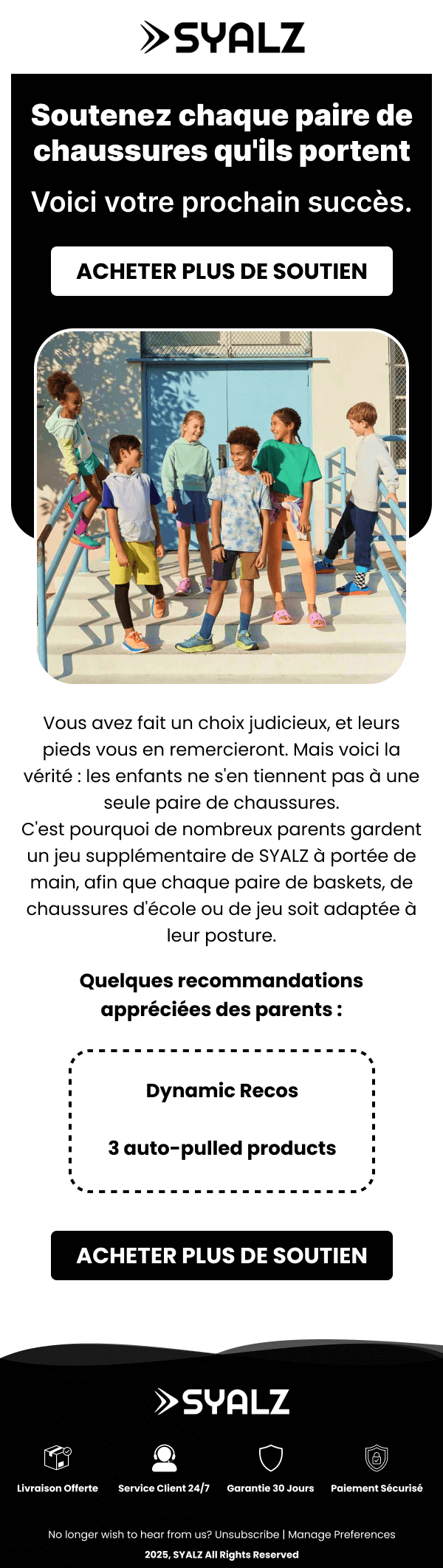 SYALZ

Soutenez chaque paire de chaussures qu'ils portent

Voici votre prochain succès.

ACHETER PLUS DE SOUTIEN

Vous avez fait un choix judicieux, et leurs pieds vous en remercieront. Mais voici la vérité : les enfants ne s'en tiennent pas à une seule paire de chaussures.
C'est pourquoi de nombreux parents gardent un jeu supplémentaire de SYALZ à portée de main, afin que chaque paire de baskets, de chaussures d'école ou de jeu soit adaptée à leur posture.

Quelques recommandations appréciées des parents :

Dynamic Recos

3 auto-pulled products

ACHETER PLUS DE SOUTIEN

SYALZ

Livraison Offerte

Service Client 24/7

Garantie 30 Jours

Paiement Sécurisé

No longer wish to hear from us? Unsubscribe | Manage Preferences

2025, SYALZ All Rights Reserved